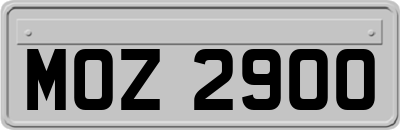 MOZ 2900